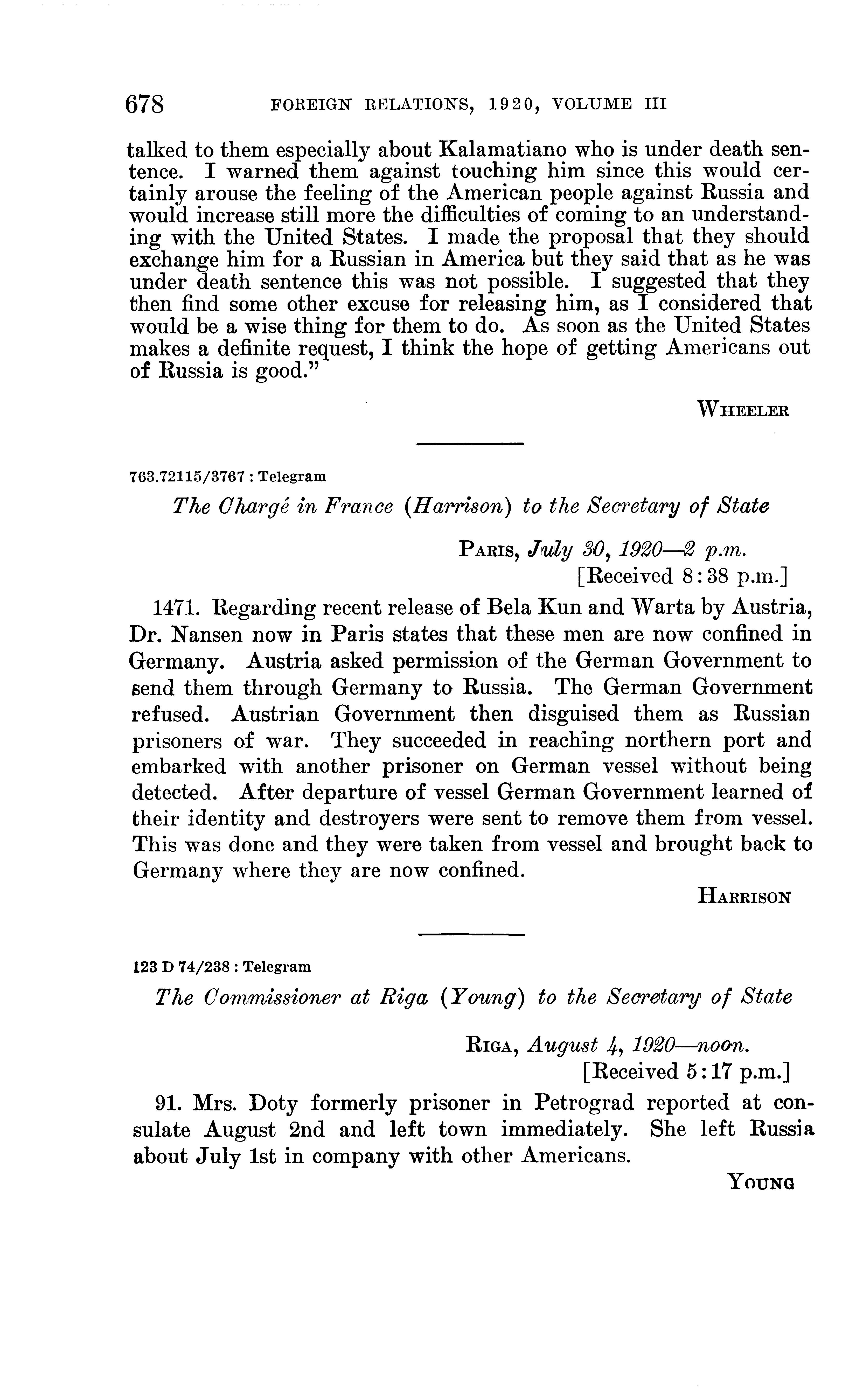 678 FOREIGN RELATIONS, 1920, VOLUME III

talked to them especially about Kalamatiano who is under death sentence. I warned them against touching him since this would certainly arouse the feeling of the American people against Russia and would increase still more the difficulties of coming to an understanding with the United States. I made the proposal that they should exchange him for a Russian in America but they said that as he was under death sentence this was not possible. I suggested that they then find some other excuse for releasing him, as I considered that would be a wise thing for them to do. As soon as the United States makes a definite request, I think the hope of getting Americans out of Russia is good."

WHEELER

763.72115/3767 : Telegram

The Chargé in France (Harrison) to the Secretary of State

PARIS, July 30, 1920—2 p.m.
[Received 8:38 p.m.]

1471. Regarding recent release of Bela Kun and Warta by Austria, Dr. Nansen now in Paris states that these men are now confined in Germany. Austria asked permission of the German Government to send them through Germany to Russia. The German Government refused. Austrian Government then disguised them as Russian prisoners of war. They succeeded in reaching northern port and embarked with another prisoner on German vessel without being detected. After departure of vessel German Government learned of their identity and destroyers were sent to remove them from vessel. This was done and they were taken from vessel and brought back to Germany where they are now confined.

HARRISON

123 D 74/238 : Telegram

The Commissioner at Riga (Young) to the Secretary of State

RIGA, August 4, 1920—noon.
[Received 5:17 p.m.]

91. Mrs. Doty formerly prisoner in Petrograd reported at consulate August 2nd and left town immediately. She left Russia about July 1st in company with other Americans.

YOUNG